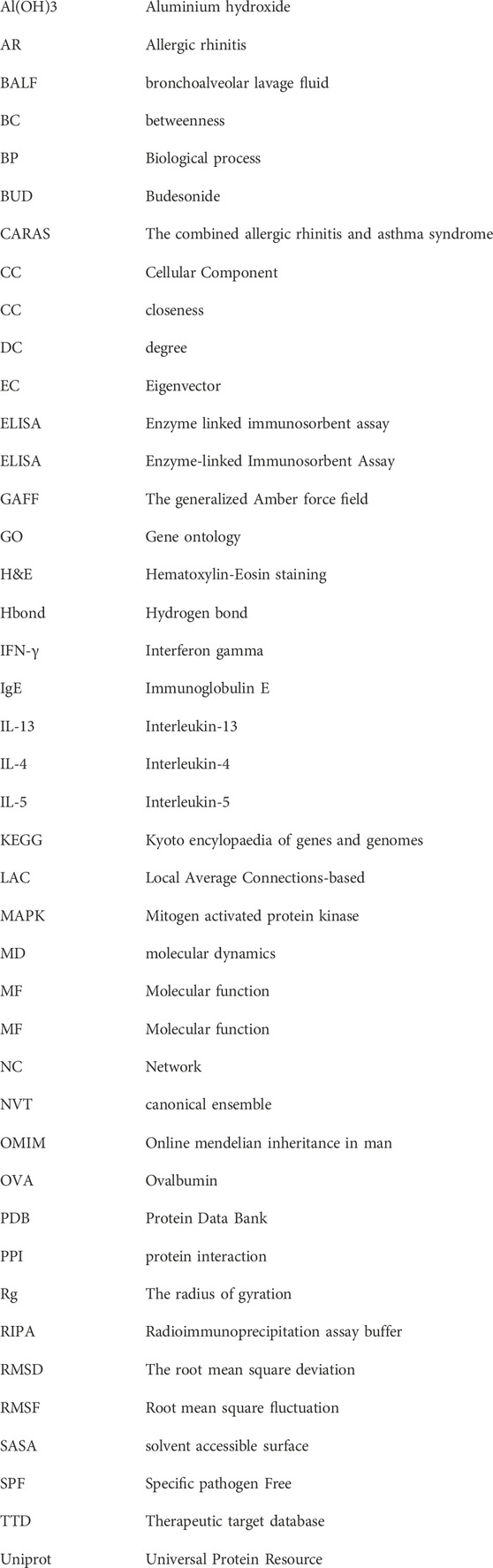 | | |
|---|---|
| Al(OH)3 | Aluminium hydroxide |
| AR | Allergic rhinitis |
| BALF | bronchoalveolar lavage fluid |
| BC | betweenness |
| BP | Biological process |
| BUD | Budesonide |
| CARAS | The combined allergic rhinitis and asthma syndrome |
| CC | Cellular Component |
| CC | closeness |
| DC | degree |
| EC | Eigenvector |
| ELISA | Enzyme linked immunosorbent assay |
| ELISA | Enzyme-linked Immunosorbent Assay |
| GAFF | The generalized Amber force field |
| GO | Gene ontology |
| H&E | Hematoxylin-Eosin staining |
| Hbond | Hydrogen bond |
| IFN-γ | Interferon gamma |
| IgE | Immunoglobulin E |
| IL-13 | Interleukin-13 |
| IL-4 | Interleukin-4 |
| IL-5 | Interleukin-5 |
| KEGG | Kyoto encylopaedia of genes and genomes |
| LAC | Local Average Connections-based |
| MAPK | Mitogen activated protein kinase |
| MD | molecular dynamics |
| MF | Molecular function |
| MF | Molecular function |
| NC | Network |
| NVT | canonical ensemble |
| OMIM | Online mendelian inheritance in man |
| OVA | Ovalbumin |
| PDB | Protein Data Bank |
| PPI | protein interaction |
| Rg | The radius of gyration |
| RIPA | Radioimmunoprecipitation assay buffer |
| RMSD | The root mean square deviation |
| RMSF | Root mean square fluctuation |
| SASA | solvent accessible surface |
| SPF | Specific pathogen Free |
| TTD | Therapeutic target database |
| Uniprot | Universal Protein Resource |